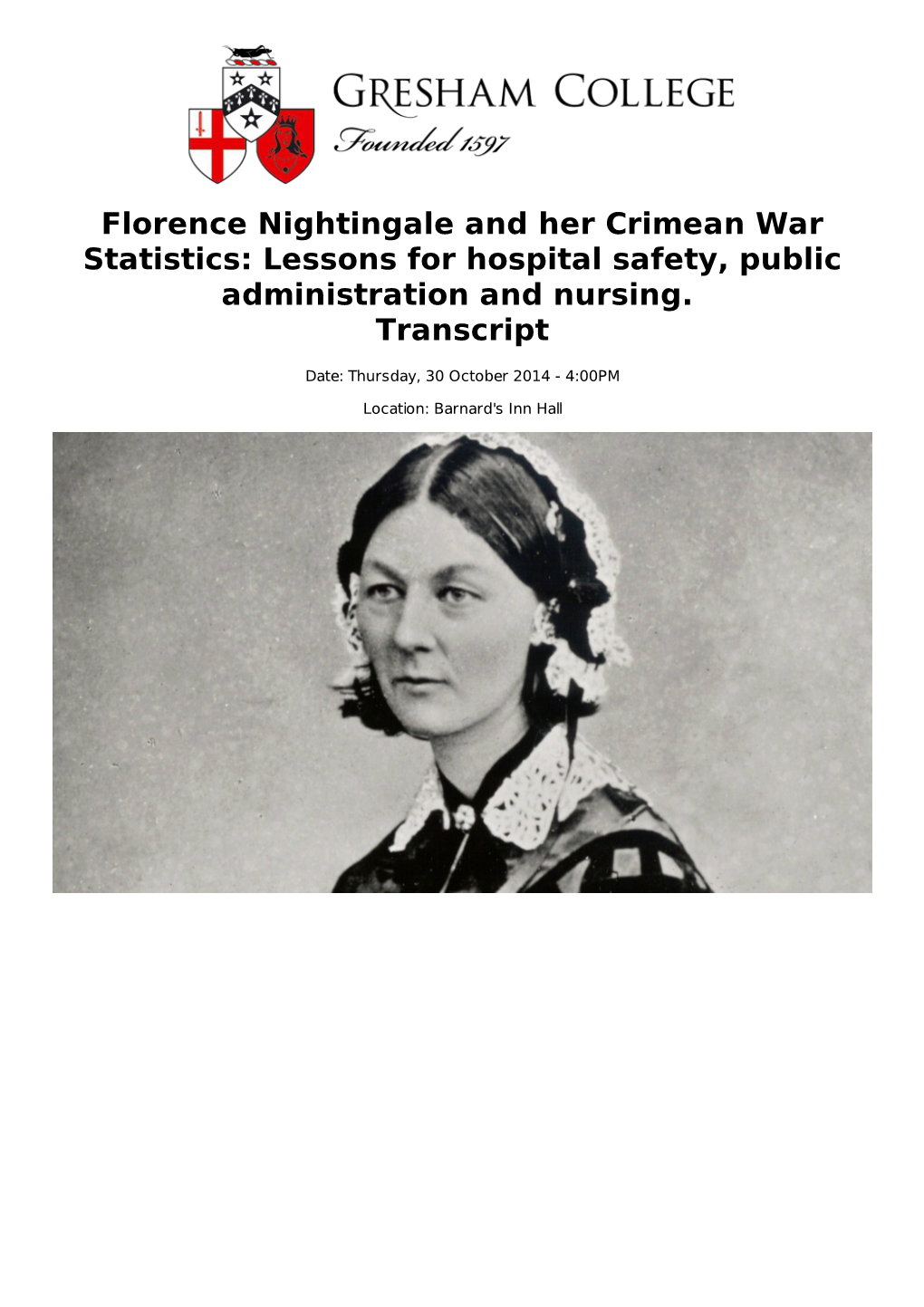 GRESHAM COLLEGE
Founded 1597

Florence Nightingale and her Crimean War Statistics: Lessons for hospital safety, public administration and nursing.
Transcript

Date: Thursday, 30 October 2014 - 4:00PM

Location: Barnard's Inn Hall